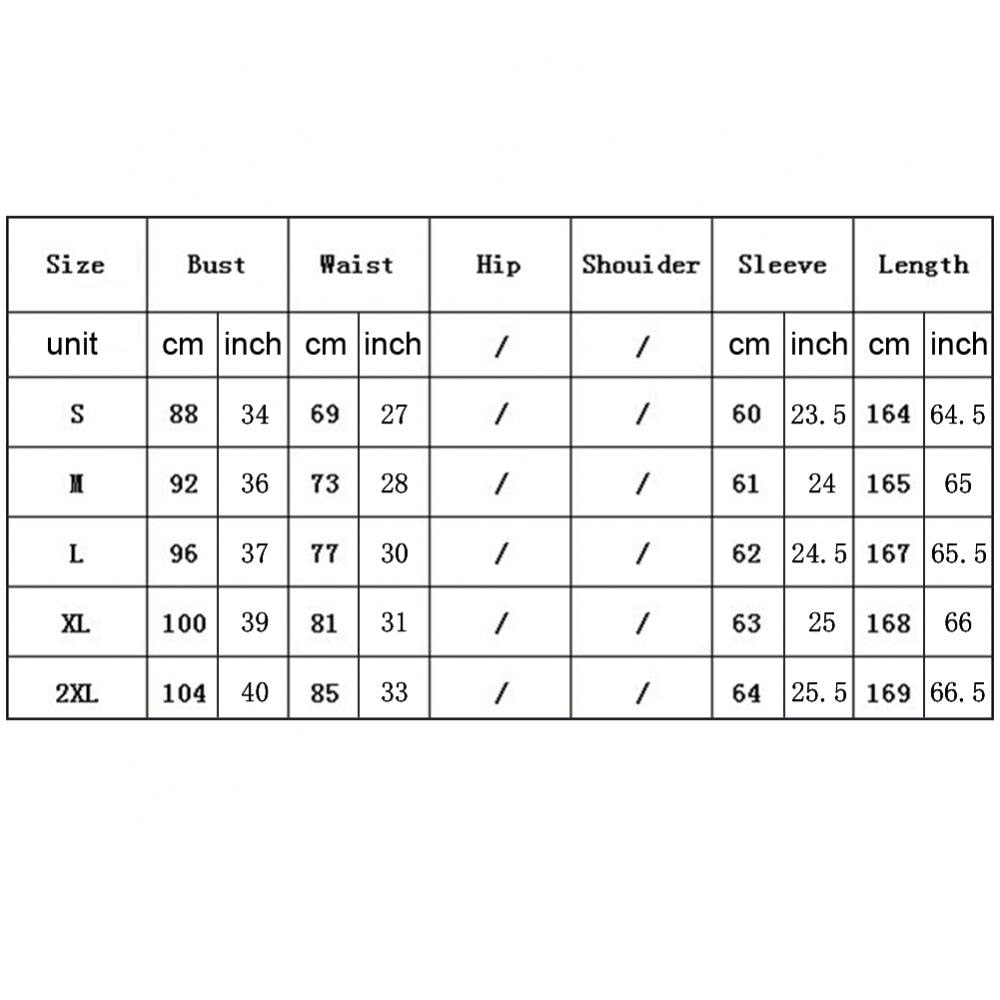 | Size | Bust | | Waist | | Hip | Shouider | Sleeve | | Length | |
|---|---|---|---|---|---|---|---|---|---|---|
| unit | cm | inch | cm | inch | / | / | cm | inch | cm | inch |
| S | 88 | 34 | 69 | 27 | / | / | 60 | 23.5 | 164 | 64.5 |
| M | 92 | 36 | 73 | 28 | / | / | 61 | 24 | 165 | 65 |
| L | 96 | 37 | 77 | 30 | / | / | 62 | 24.5 | 167 | 65.5 |
| XL | 100 | 39 | 81 | 31 | / | / | 63 | 25 | 168 | 66 |
| 2XL | 104 | 40 | 85 | 33 | / | / | 64 | 25.5 | 169 | 66.5 |